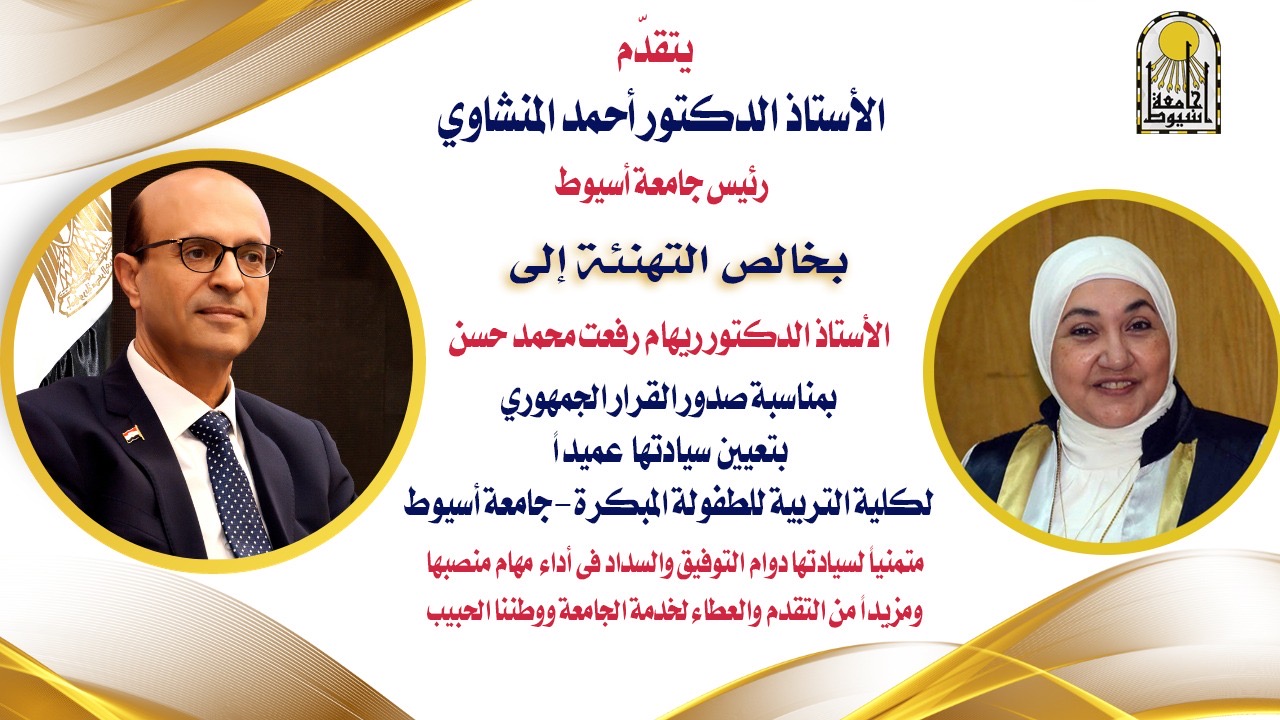 يتقدّم
الأستاذ الدكتور أحمد المنشاوي
رئيس جامعة أسيوط

بخالص التهنئة إلى

الأستاذ الدكتور ريهام رفعت محمد حسن

بمناسبة صدور القرار الجمهوري
بتعيين سيادتها عميداً
لكلية التربية للطفولة المبكرة - جامعة أسيوط

متمنياً لسيادتها دوام التوفيق والسداد فى أداء مهام منصبها
ومزيداً من التقدم والعطاء لخدمة الجامعة ووطننا الحبيب

جامعة أسيوط